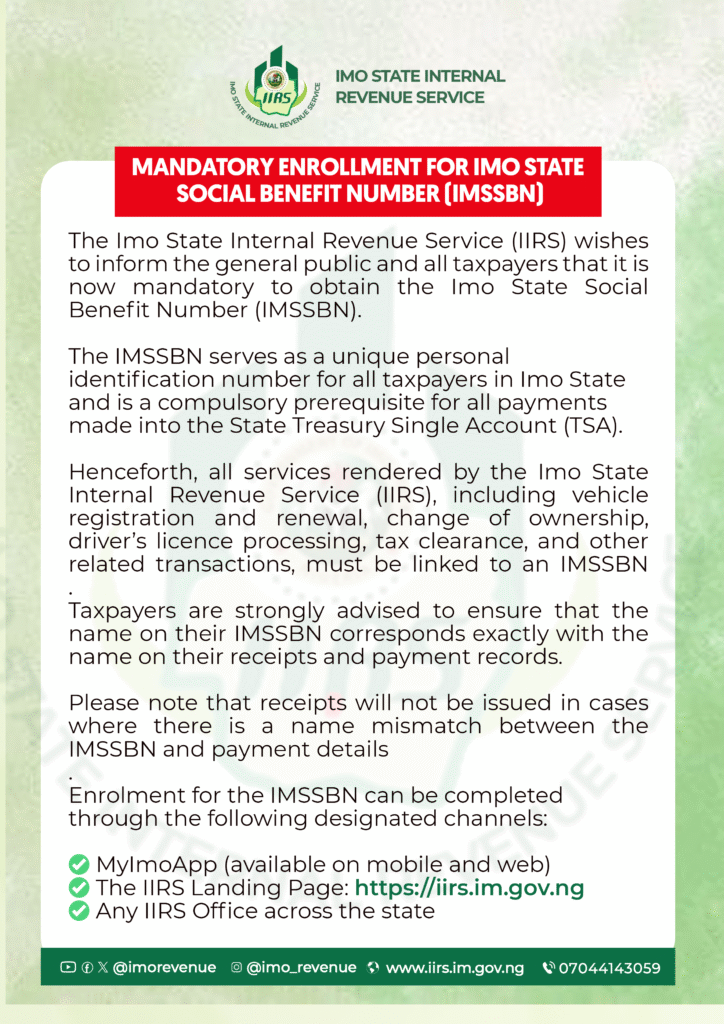 IIRS
IMO STATE INTERNAL REVENUE SERVICE

IMO STATE INTERNAL REVENUE SERVICE

MANDATORY ENROLLMENT FOR IMO STATE SOCIAL BENEFIT NUMBER (IMSSBN)

The Imo State Internal Revenue Service (IIRS) wishes to inform the general public and all taxpayers that it is now mandatory to obtain the Imo State Social Benefit Number (IMSSBN).

The IMSSBN serves as a unique personal identification number for all taxpayers in Imo State and is a compulsory prerequisite for all payments made into the State Treasury Single Account (TSA).

Henceforth, all services rendered by the Imo State Internal Revenue Service (IIRS), including vehicle registration and renewal, change of ownership, driver's licence processing, tax clearance, and other related transactions, must be linked to an IMSSBN .

Taxpayers are strongly advised to ensure that the name on their IMSSBN corresponds exactly with the name on their receipts and payment records.

Please note that receipts will not be issued in cases where there is a name mismatch between the IMSSBN and payment details .

Enrolment for the IMSSBN can be completed through the following designated channels:

MyImoApp (available on mobile and web)
The IIRS Landing Page: https://iirs.im.gov.ng
Any IIRS Office across the state

@imorevenue @imo_revenue www.iirs.im.gov.ng 07044143059